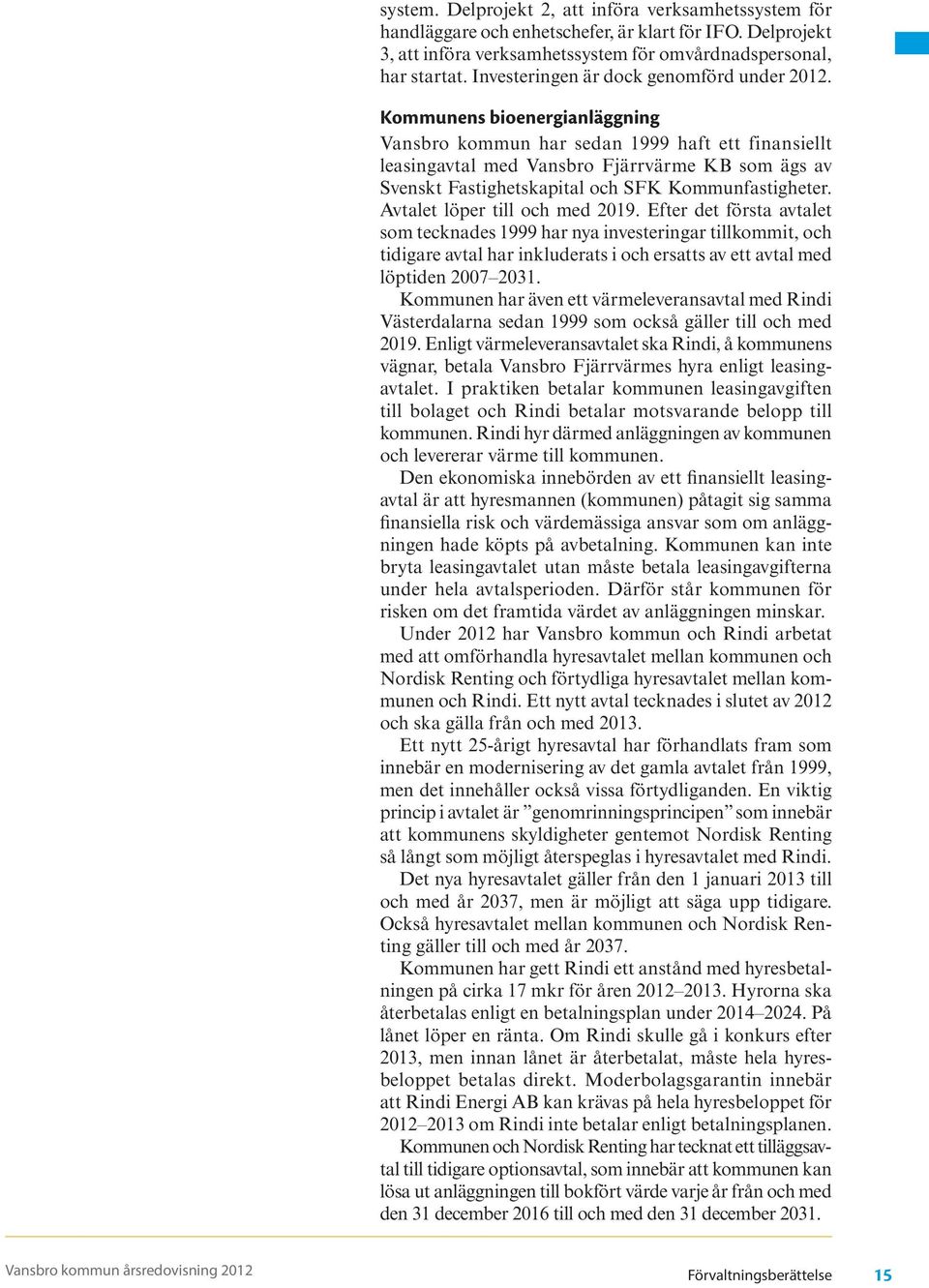 system. Delprojekt 2, att införa verksamhetssystem för handläggare och enhetschefer, är klart för IFO. Delprojekt 3, att införa verksamhetssystem för omvårdnadspersonal, har startat. Investeringen är dock genomförd under 2012.

Kommunens bioenergianläggning
Vansbro kommun har sedan 1999 haft ett finansiellt leasingavtal med Vansbro Fjärrvärme KB som ägs av Svenskt Fastighetskapital och SFK Kommunfastigheter. Avtalet löper till och med 2019. Efter det första avtalet som tecknades 1999 har nya investeringar tillkommit, och tidigare avtal har inkluderats i och ersatts av ett avtal med löptiden 2007–2031.

Kommunen har även ett värmeleveransavtal med Rindi Västerdalarna sedan 1999 som också gäller till och med 2019. Enligt värmeleveransavtalet ska Rindi, å kommunens vägnar, betala Vansbro Fjärrvärmes hyra enligt leasingavtalet. I praktiken betalar kommunen leasingavgiften till bolaget och Rindi betalar motsvarande belopp till kommunen. Rindi hyr därmed anläggningen av kommunen och levererar värme till kommunen.

Den ekonomiska innebörden av ett finansiellt leasingavtal är att hyresmannen (kommunen) påtagit sig samma finansiella risk och värdemässiga ansvar som om anläggningen hade köpts på avbetalning. Kommunen kan inte bryta leasingavtalet utan måste betala leasingavgifterna under hela avtalsperioden. Därför står kommunen för risken om det framtida värdet av anläggningen minskar.

Under 2012 har Vansbro kommun och Rindi arbetat med att omförhandla hyresavtalet mellan kommunen och Nordisk Renting och förtydliga hyresavtalet mellan kommunen och Rindi. Ett nytt avtal tecknades i slutet av 2012 och ska gälla från och med 2013.

Ett nytt 25-årigt hyresavtal har förhandlats fram som innebär en modernisering av det gamla avtalet från 1999, men det innehåller också vissa förtydliganden. En viktig princip i avtalet är ”genomrinningsprincipen” som innebär att kommunens skyldigheter gentemot Nordisk Renting så långt som möjligt återspeglas i hyresavtalet med Rindi.

Det nya hyresavtalet gäller från den 1 januari 2013 till och med år 2037, men är möjligt att säga upp tidigare. Också hyresavtalet mellan kommunen och Nordisk Renting gäller till och med år 2037.

Kommunen har gett Rindi ett anstånd med hyresbetalningen på cirka 17 mkr för åren 2012–2013. Hyrorna ska återbetalas enligt en betalningsplan under 2014–2024. På lånet löper en ränta. Om Rindi skulle gå i konkurs efter 2013, men innan lånet är återbetalat, måste hela hyresbeloppet betalas direkt. Moderbolagsgarantin innebär att Rindi Energi AB kan krävas på hela hyresbeloppet för 2012–2013 om Rindi inte betalar enligt betalningsplanen.

Kommunen och Nordisk Renting har tecknat ett tilläggsavtal till tidigare optionsavtal, som innebär att kommunen kan lösa ut anläggningen till bokfört värde varje år från och med den 31 december 2016 till och med den 31 december 2031.

Vansbro kommun årsredovisning 2012

Förvaltningsberättelse 15